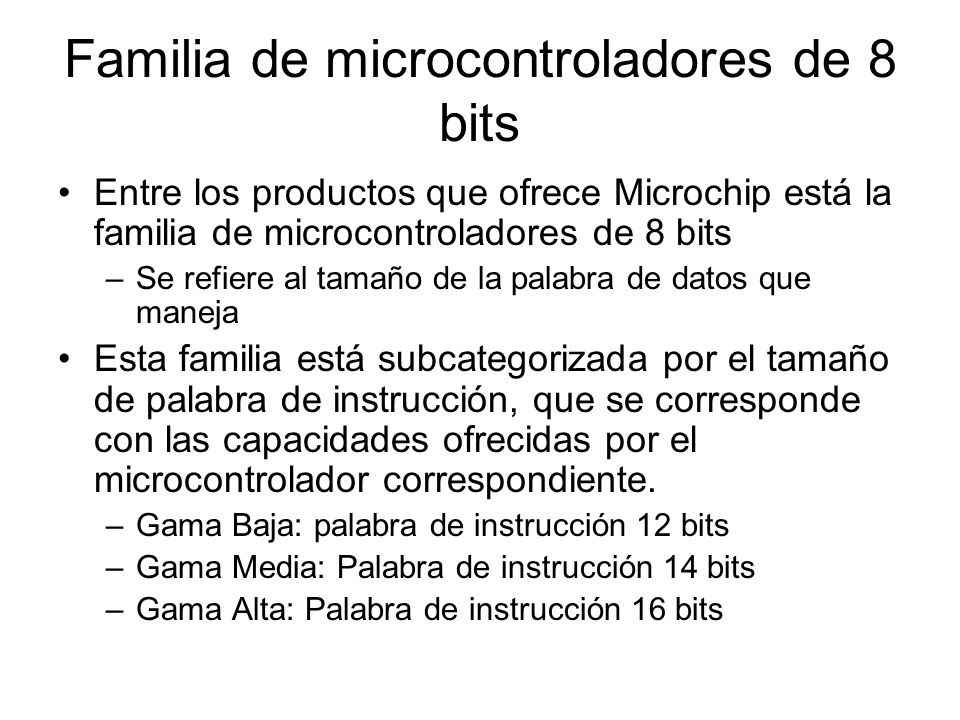 Familia de microcontroladores de 8 bits

• Entre los productos que ofrece Microchip está la familia de microcontroladores de 8 bits
– Se refiere al tamaño de la palabra de datos que maneja

• Esta familia está subcategorizada por el tamaño de palabra de instrucción, que se corresponde con las capacidades ofrecidas por el microcontrolador correspondiente.
– Gama Baja: palabra de instrucción 12 bits
– Gama Media: Palabra de instrucción 14 bits
– Gama Alta: Palabra de instrucción 16 bits